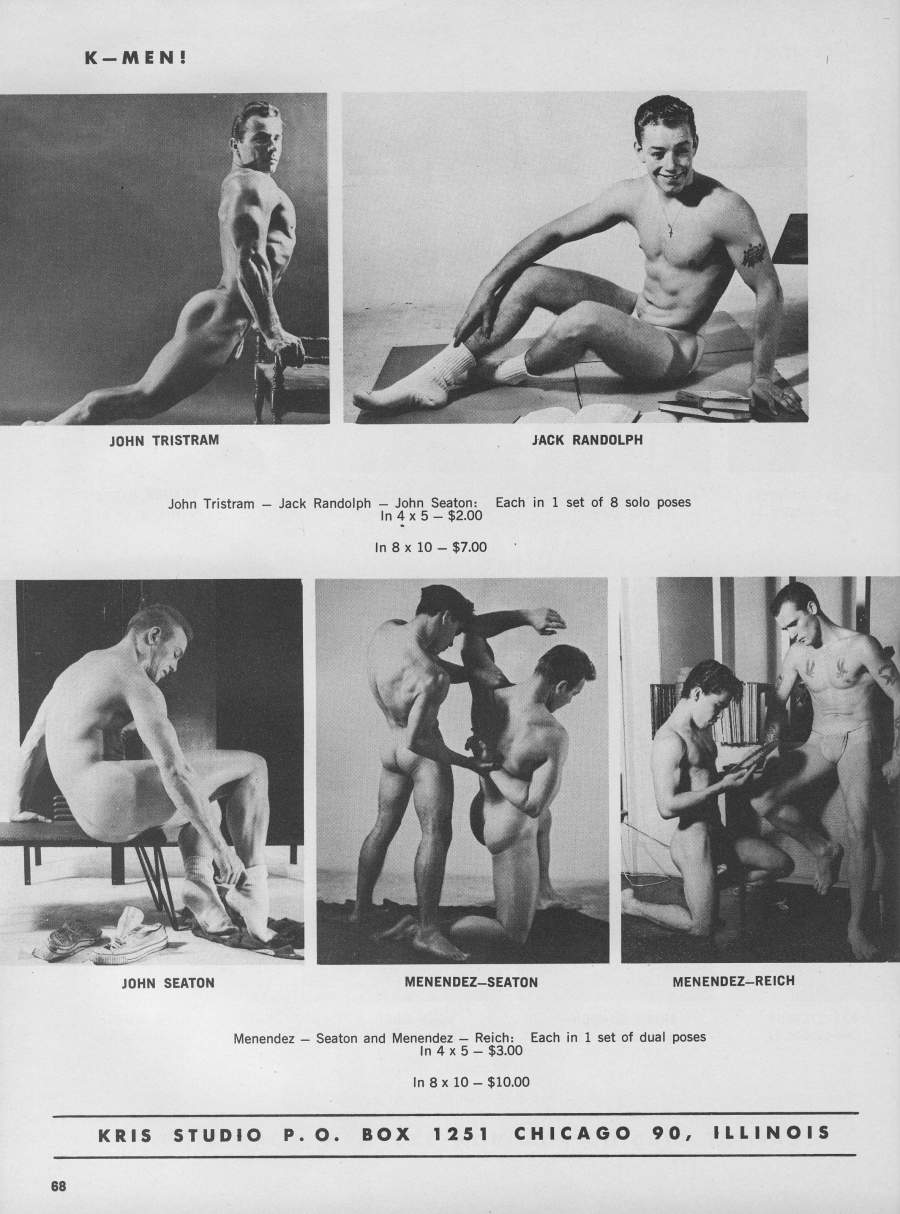 K—MEN!

JOHN TRISTRAM

JACK RANDOLPH

John Tristram — Jack Randolph — John Seaton: Each in 1 set of 8 solo poses
In 4 x 5 — $2.00

In 8 x 10 — $7.00

JOHN SEATON

MENENDEZ—SEATON

MENENDEZ—REICH

Menendez — Seaton and Menendez — Reich: Each in 1 set of dual poses
In 4 x 5 — $3.00

In 8 x 10 — $10.00

KRIS STUDIO P. O. BOX 1251 CHICAGO 90, ILLINOIS

68